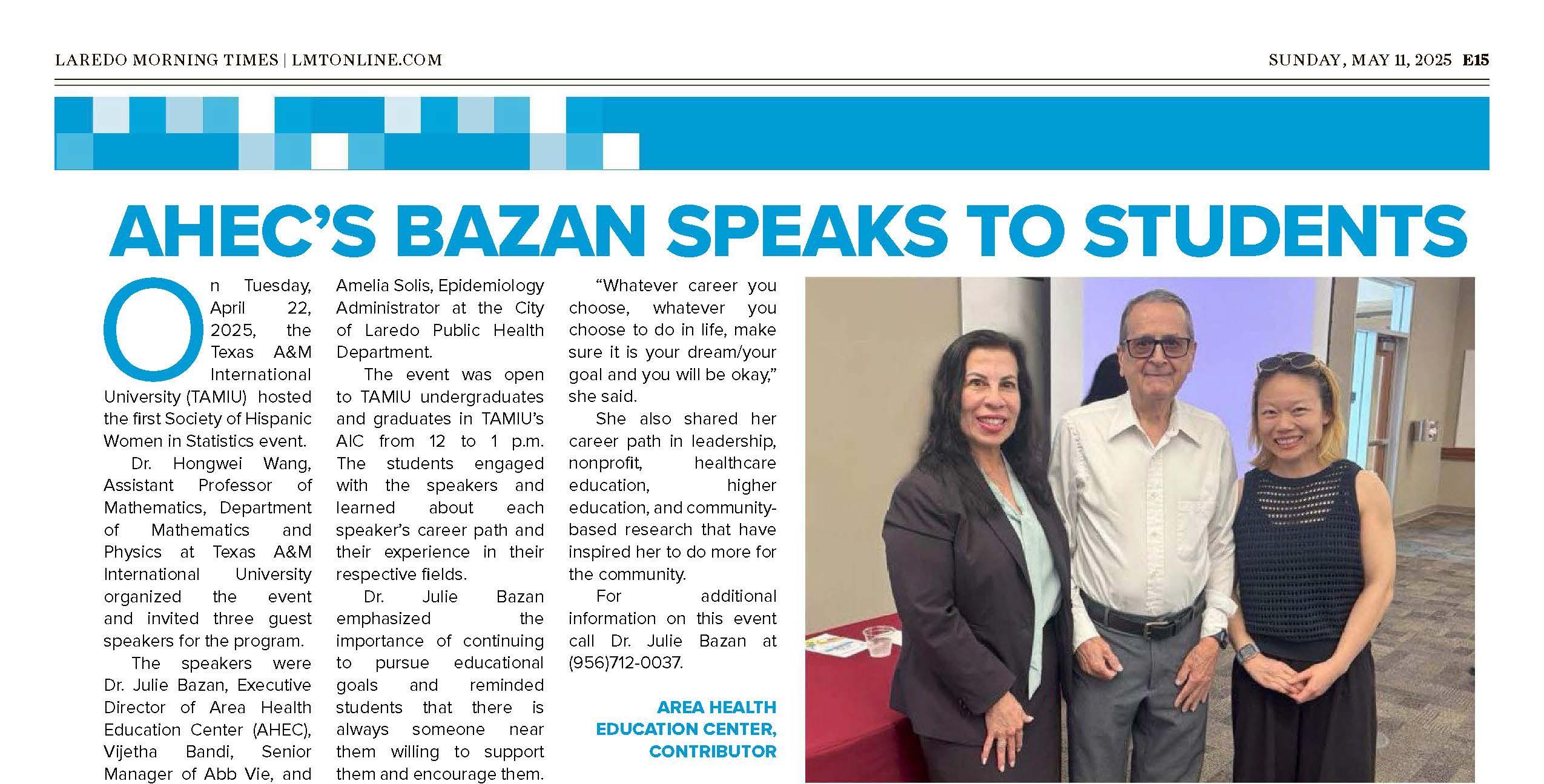 LAREDO MORNING TIMES | LMTONLINE.COM

SUNDAY, MAY 11, 2025 E15

AHEC'S BAZAN SPEAKS TO STUDENTS

On Tuesday, April 22, 2025, the Texas A&M International University (TAMIU) hosted the first Society of Hispanic Women in Statistics event.

Dr. Hongwei Wang, Assistant Professor of Mathematics, Department of Mathematics and Physics at Texas A&M International University organized the event and invited three guest speakers for the program.

The speakers were Dr. Julie Bazan, Executive Director of Area Health Education Center (AHEC), Vijetha Bandi, Senior Manager of Abb Vie, and Amelia Solis, Epidemiology Administrator at the City of Laredo Public Health Department.

The event was open to TAMIU undergraduates and graduates in TAMIU's AIC from 12 to 1 p.m. The students engaged with the speakers and learned about each speaker's career path and their experience in their respective fields.

Dr. Julie Bazan emphasized the importance of continuing to pursue educational goals and reminded students that there is always someone near them willing to support them and encourage them.

"Whatever career you choose, whatever you choose to do in life, make sure it is your dream/your goal and you will be okay," she said.

She also shared her career path in leadership, nonprofit, healthcare education, higher education, and community-based research that have inspired her to do more for the community.

For additional information on this event call Dr. Julie Bazan at (956)712-0037.

AREA HEALTH EDUCATION CENTER, CONTRIBUTOR